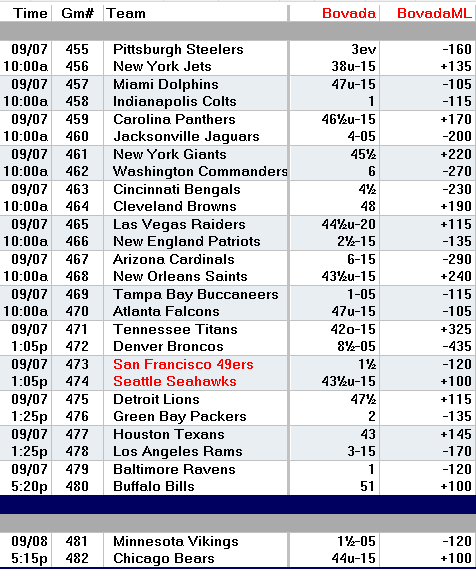 | Time | Gm# | Team | Bovada | BovadaML |
|---|---|---|---|---|
| 09/07 | 455 | Pittsburgh Steelers | 3ev | -160 |
| 10:00a | 456 | New York Jets | 38u-15 | +135 |
| 09/07 | 457 | Miami Dolphins | 47u-15 | -105 |
| 10:00a | 458 | Indianapolis Colts | 1 | -115 |
| 09/07 | 459 | Carolina Panthers | 46½u-15 | +170 |
| 10:00a | 460 | Jacksonville Jaguars | 4-05 | -200 |
| 09/07 | 461 | New York Giants | 45½ | +220 |
| 10:00a | 462 | Washington Commanders | 6 | -270 |
| 09/07 | 463 | Cincinnati Bengals | 4½ | -230 |
| 10:00a | 464 | Cleveland Browns | 48 | +190 |
| 09/07 | 465 | Las Vegas Raiders | 44½u-20 | +115 |
| 10:00a | 466 | New England Patriots | 2½-15 | -135 |
| 09/07 | 467 | Arizona Cardinals | 6-15 | -290 |
| 10:00a | 468 | New Orleans Saints | 43½u-15 | +240 |
| 09/07 | 469 | Tampa Bay Buccaneers | 1-05 | -115 |
| 10:00a | 470 | Atlanta Falcons | 47u-15 | -105 |
| 09/07 | 471 | Tennessee Titans | 42o-15 | +325 |
| 1:05p | 472 | Denver Broncos | 8½-05 | -435 |
| 09/07 | 473 | San Francisco 49ers | 1½ | -120 |
| 1:05p | 474 | Seattle Seahawks | 43½u-15 | +100 |
| 09/07 | 475 | Detroit Lions | 47½ | +115 |
| 1:25p | 476 | Green Bay Packers | 2 | -135 |
| 09/07 | 477 | Houston Texans | 43 | +145 |
| 1:25p | 478 | Los Angeles Rams | 3-15 | -170 |
| 09/07 | 479 | Baltimore Ravens | 1 | -120 |
| 5:20p | 480 | Buffalo Bills | 51 | +100 |
| 09/08 | 481 | Minnesota Vikings | 1½-05 | -120 |
| 5:15p | 482 | Chicago Bears | 44u-15 | +100 |